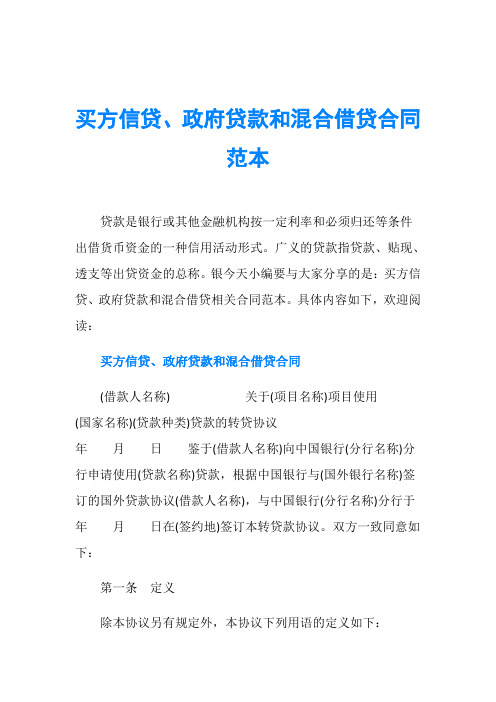 买方信贷、政府贷款和混合借贷合同范本

贷款是银行或其他金融机构按一定利率和必须归还等条件出借货币资金的一种信用活动形式。广义的贷款指贷款、贴现、透支等出贷资金的总称。银今天小编要与大家分享的是：买方信贷、政府贷款和混合借贷相关合同范本。具体内容如下，欢迎阅读：

买方信贷、政府贷款和混合借贷合同

(借款人名称)　　　　　关于(项目名称)项目使用(国家名称)(贷款种类)贷款的转贷协议

年　　月　　日　　鉴于(借款人名称)向中国银行(分行名称)分行申请使用(贷款名称)贷款，根据中国银行与(国外银行名称)签订的国外贷款协议(借款人名称)，与中国银行(分行名称)分行于　　年　　月　　日在(签约地)签订本转贷款协议。双方一致同意如下：

第一条　定义

除本协议另有规定外，本协议下列用语的定义如下：